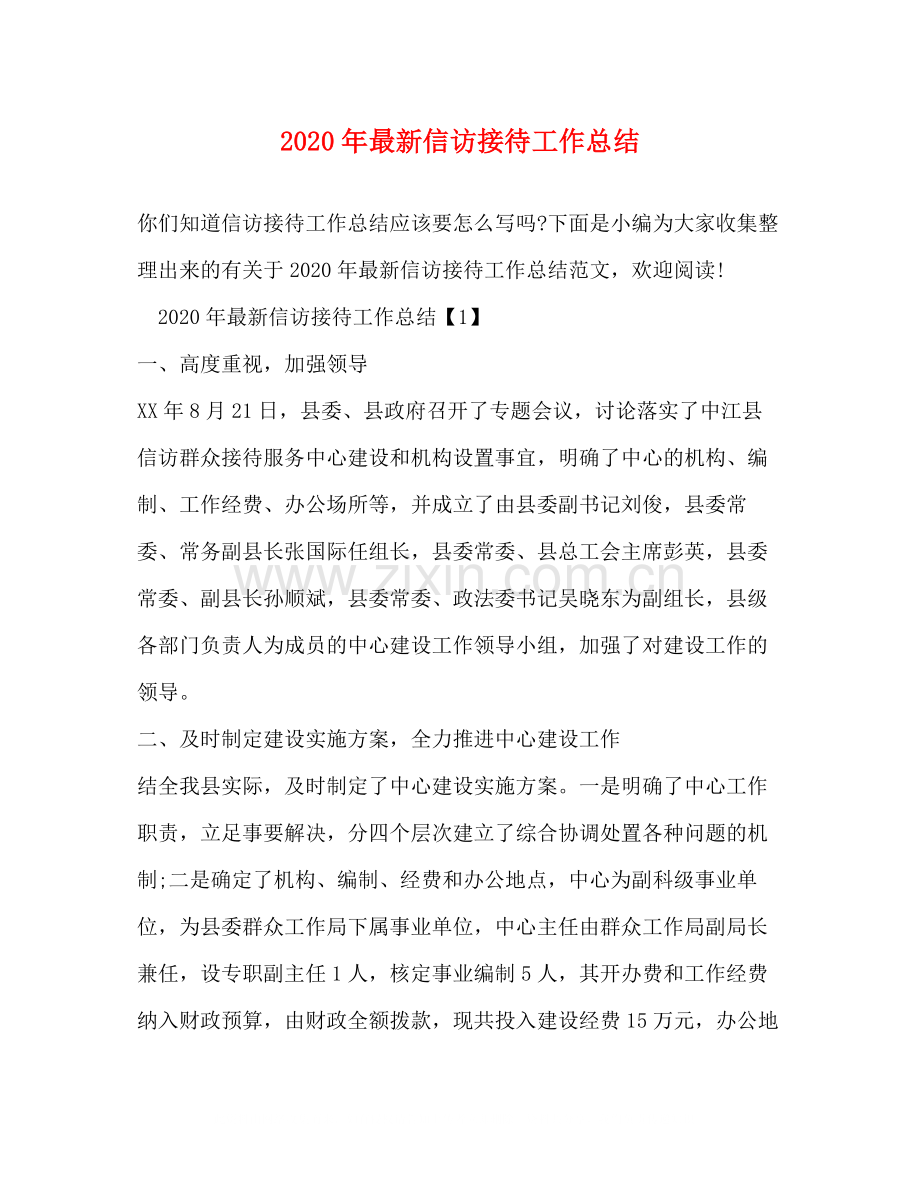 2020年最新信访接待工作总结

你们知道信访接待工作总结应该要怎么写吗?下面是小编为大家收集整理出来的有关于2020年最新信访接待工作总结范文，欢迎阅读!

2020年最新信访接待工作总结【1】

一、高度重视，加强领导

XX年8月21日，县委、县政府召开了专题会议，讨论落实了中江县信访群众接待服务中心建设和机构设置事宜，明确了中心的机构、编制、工作经费、办公场所等，并成立了由县委副书记刘俊，县委常委、常务副县长张国际任组长，县委常委、县总工会主席彭英，县委常委、副县长孙顺斌，县委常委、政法委书记吴晓东为副组长，县级各部门负责人为成员的中心建设工作领导小组，加强了对建设工作的领导。

二、及时制定建设实施方案，全力推进中心建设工作

结全我县实际，及时制定了中心建设实施方案。一是明确了中心工作职责，立足事要解决，分四个层次建立了综合协调处置各种问题的机制;二是确定了机构、编制、经费和办公地点，中心为副科级事业单位，为县委群众工作局下属事业单位，中心主任由群众工作局副局长兼任，设专职副主任1人，核定事业编制5人，其开办费和工作经费纳入财政预算，由财政全额拨款，现共投入建设经费15万元，办公地

www.zixin.com.cn